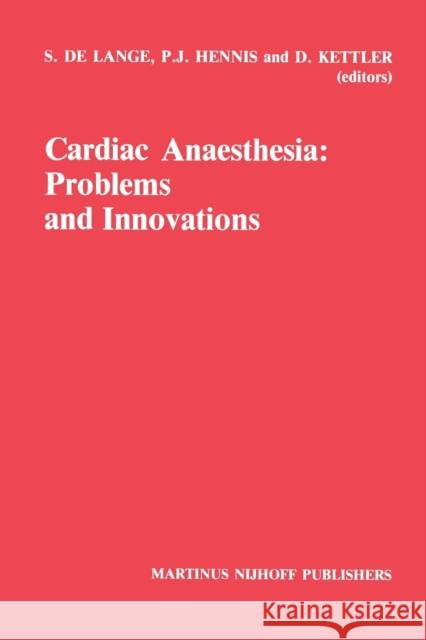 S. DE LANGE, P.J. HENNIS and D. KETTLER
(editors)

Cardiac Anaesthesia:
Problems
and Innovations

MARTINUS NIJHOFF PUBLISHERS